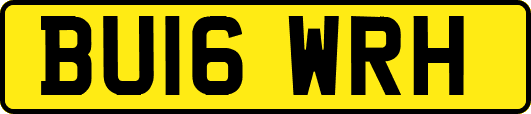 BU16 WRH